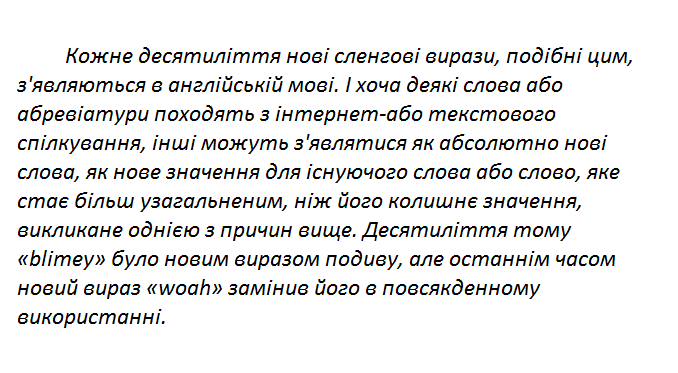 Кожне десятиліття нові сленгові вирази, подібні цим, з'являються в англійській мові. І хоча деякі слова або абревіатури походять з інтернет-або текстового спілкування, інші можуть з'являтися як абсолютно нові слова, як нове значення для існуючого слова або слово, яке стає більш узагальненим, ніж його колишнє значення, викликане однією з причин вище. Десятиліття тому «blimey» було новим виразом подиву, але останнім часом новий вираз «woah» замінив його в повсякденному використанні.